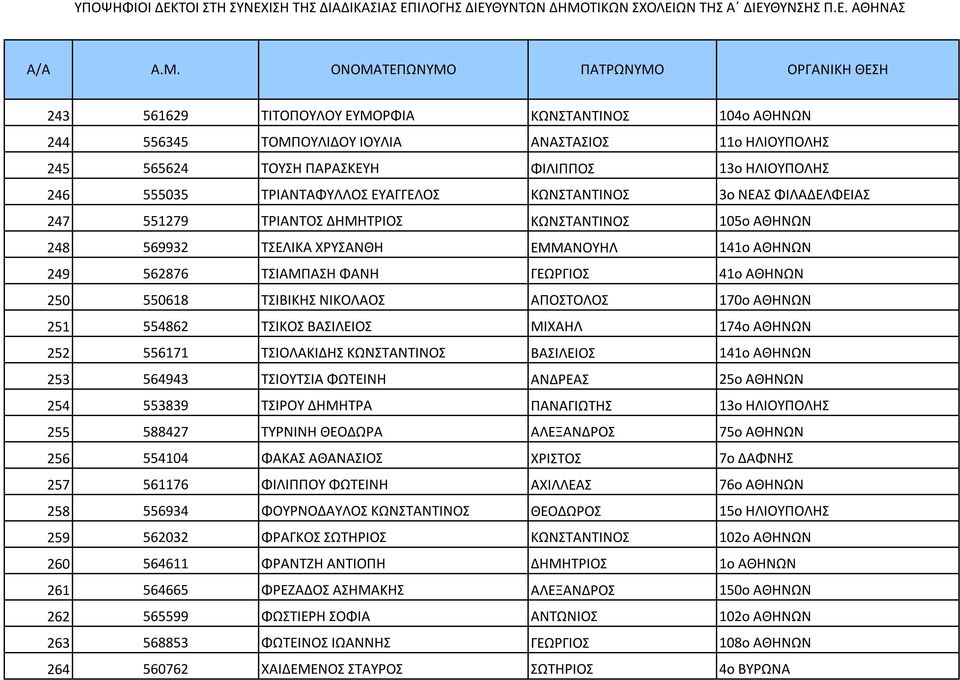 ΥΠΟΨΗΦΙΟΙ ΔΕΚΤΟΙ ΣΤΗ ΣΥΝΕΧΙΣΗ ΤΗΣ ΔΙΑΔΙΚΑΣΙΑΣ ΕΠΙΛΟΓΗΣ ΔΙΕΥΘΥΝΤΩΝ ΔΗΜΟΤΙΚΩΝ ΣΧΟΛΕΙΩΝ ΤΗΣ Α΄ ΔΙΕΥΘΥΝΣΗΣ Π.Ε. ΑΘΗΝΑΣ

| Α/Α | Α.Μ. | ΟΝΟΜΑΤΕΠΩΝΥΜΟ | ΠΑΤΡΩΝΥΜΟ | ΟΡΓΑΝΙΚΗ ΘΕΣΗ |
|---|---|---|---|---|
| 243 | 561629 | ΤΙΤΟΠΟΥΛΟΥ ΕΥΜΟΡΦΙΑ | ΚΩΝΣΤΑΝΤΙΝΟΣ | 104ο ΑΘΗΝΩΝ |
| 244 | 556345 | ΤΟΜΠΟΥΛΙΔΟΥ ΙΟΥΛΙΑ | ΑΝΑΣΤΑΣΙΟΣ | 11ο ΗΛΙΟΥΠΟΛΗΣ |
| 245 | 565624 | ΤΟΥΣΗ ΠΑΡΑΣΚΕΥΗ | ΦΙΛΙΠΠΟΣ | 13ο ΗΛΙΟΥΠΟΛΗΣ |
| 246 | 555035 | ΤΡΙΑΝΤΑΦΥΛΛΟΣ ΕΥΑΓΓΕΛΟΣ | ΚΩΝΣΤΑΝΤΙΝΟΣ | 3ο ΝΕΑΣ ΦΙΛΑΔΕΛΦΕΙΑΣ |
| 247 | 551279 | ΤΡΙΑΝΤΟΣ ΔΗΜΗΤΡΙΟΣ | ΚΩΝΣΤΑΝΤΙΝΟΣ | 105ο ΑΘΗΝΩΝ |
| 248 | 569932 | ΤΣΕΛΙΚΑ ΧΡΥΣΑΝΘΗ | ΕΜΜΑΝΟΥΗΛ | 141ο ΑΘΗΝΩΝ |
| 249 | 562876 | ΤΣΙΑΜΠΑΣΗ ΦΑΝΗ | ΓΕΩΡΓΙΟΣ | 41ο ΑΘΗΝΩΝ |
| 250 | 550618 | ΤΣΙΒΙΚΗΣ ΝΙΚΟΛΑΟΣ | ΑΠΟΣΤΟΛΟΣ | 170ο ΑΘΗΝΩΝ |
| 251 | 554862 | ΤΣΙΚΟΣ ΒΑΣΙΛΕΙΟΣ | ΜΙΧΑΗΛ | 174ο ΑΘΗΝΩΝ |
| 252 | 556171 | ΤΣΙΟΛΑΚΙΔΗΣ ΚΩΝΣΤΑΝΤΙΝΟΣ | ΒΑΣΙΛΕΙΟΣ | 141ο ΑΘΗΝΩΝ |
| 253 | 564943 | ΤΣΙΟΥΤΣΙΑ ΦΩΤΕΙΝΗ | ΑΝΔΡΕΑΣ | 25ο ΑΘΗΝΩΝ |
| 254 | 553839 | ΤΣΙΡΟΥ ΔΗΜΗΤΡΑ | ΠΑΝΑΓΙΩΤΗΣ | 13ο ΗΛΙΟΥΠΟΛΗΣ |
| 255 | 588427 | ΤΥΡΝΙΝΗ ΘΕΟΔΩΡΑ | ΑΛΕΞΑΝΔΡΟΣ | 75ο ΑΘΗΝΩΝ |
| 256 | 554104 | ΦΑΚΑΣ ΑΘΑΝΑΣΙΟΣ | ΧΡΙΣΤΟΣ | 7ο ΔΑΦΝΗΣ |
| 257 | 561176 | ΦΙΛΙΠΠΟΥ ΦΩΤΕΙΝΗ | ΑΧΙΛΛΕΑΣ | 76ο ΑΘΗΝΩΝ |
| 258 | 556934 | ΦΟΥΡΝΟΔΑΥΛΟΣ ΚΩΝΣΤΑΝΤΙΝΟΣ | ΘΕΟΔΩΡΟΣ | 15ο ΗΛΙΟΥΠΟΛΗΣ |
| 259 | 562032 | ΦΡΑΓΚΟΣ ΣΩΤΗΡΙΟΣ | ΚΩΝΣΤΑΝΤΙΝΟΣ | 102ο ΑΘΗΝΩΝ |
| 260 | 564611 | ΦΡΑΝΤΖΗ ΑΝΤΙΟΠΗ | ΔΗΜΗΤΡΙΟΣ | 1ο ΑΘΗΝΩΝ |
| 261 | 564665 | ΦΡΕΖΑΔΟΣ ΑΣΗΜΑΚΗΣ | ΑΛΕΞΑΝΔΡΟΣ | 150ο ΑΘΗΝΩΝ |
| 262 | 565599 | ΦΩΣΤΙΕΡΗ ΣΟΦΙΑ | ΑΝΤΩΝΙΟΣ | 102ο ΑΘΗΝΩΝ |
| 263 | 568853 | ΦΩΤΕΙΝΟΣ ΙΩΑΝΝΗΣ | ΓΕΩΡΓΙΟΣ | 108ο ΑΘΗΝΩΝ |
| 264 | 560762 | ΧΑΙΔΕΜΕΝΟΣ ΣΤΑΥΡΟΣ | ΣΩΤΗΡΙΟΣ | 4ο ΒΥΡΩΝΑ |